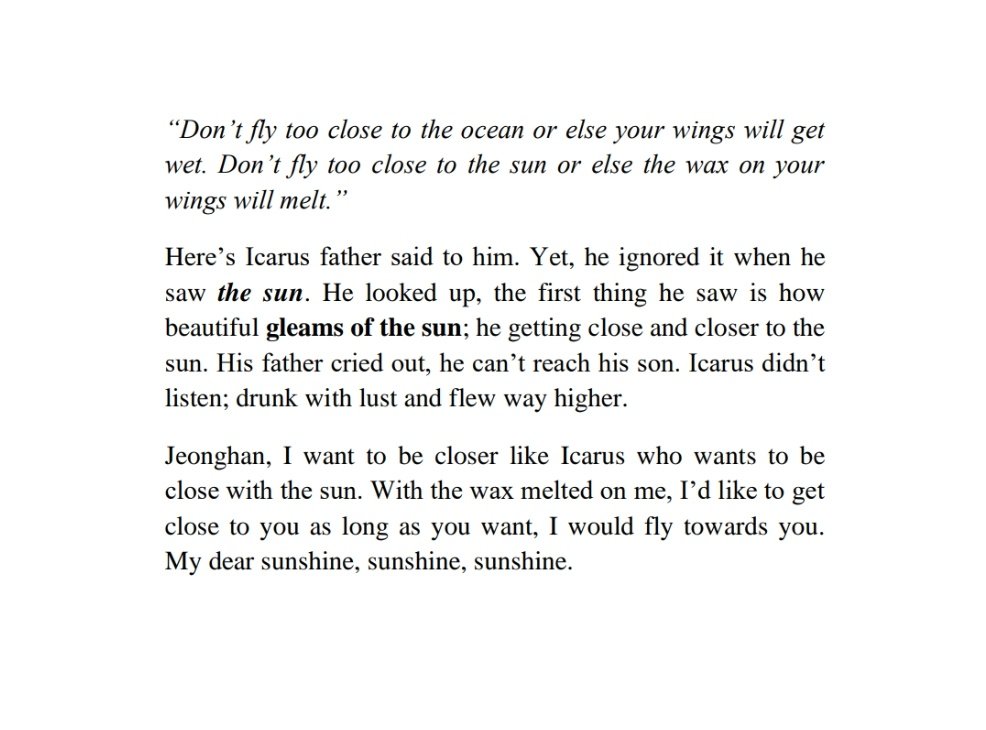 “Don’t fly too close to the ocean or else your wings will get wet. Don’t fly too close to the sun or else the wax on your wings will melt.”

Here’s Icarus father said to him. Yet, he ignored it when he saw the sun. He looked up, the first thing he saw is how beautiful gleams of the sun; he getting close and closer to the sun. His father cried out, he can’t reach his son. Icarus didn’t listen; drunk with lust and flew way higher.

Jeonghan, I want to be closer like Icarus who wants to be close with the sun. With the wax melted on me, I’d like to get close to you as long as you want, I would fly towards you. My dear sunshine, sunshine, sunshine.